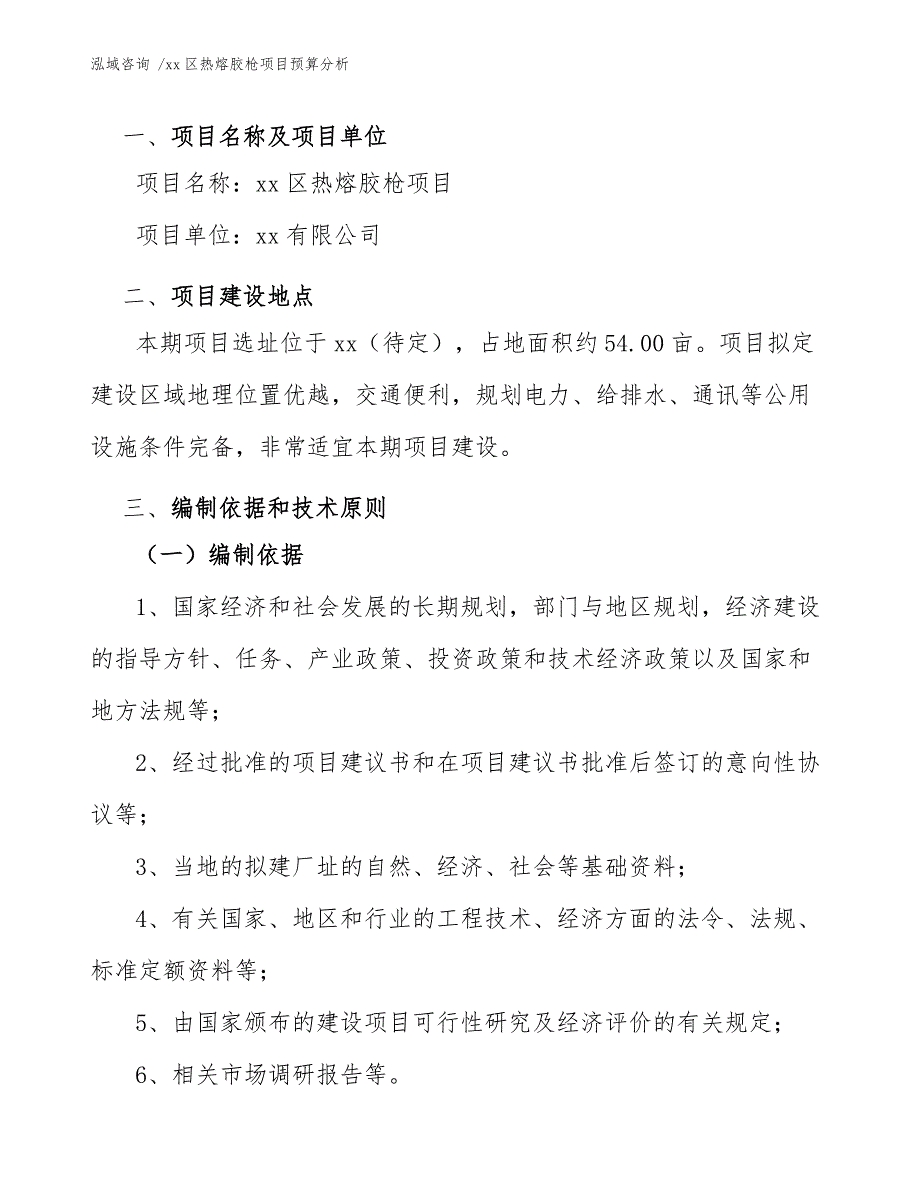 泓域咨询 /xx 区热熔胶枪项目预算分析

一、项目名称及项目单位

项目名称：xx 区热熔胶枪项目

项目单位：xx 有限公司

二、项目建设地点

本期项目选址位于 xx（待定），占地面积约 54.00 亩。项目拟定建设区域地理位置优越，交通便利，规划电力、给排水、通讯等公用设施条件完备，非常适宜本期项目建设。

三、编制依据和技术原则

（一）编制依据

1、国家经济和社会发展的长期规划，部门与地区规划，经济建设的指导方针、任务、产业政策、投资政策和技术经济政策以及国家和地方法规等；

2、经过批准的项目建议书和在项目建议书批准后签订的意向性协议等；

3、当地的拟建厂址的自然、经济、社会等基础资料；

4、有关国家、地区和行业的工程技术、经济方面的法令、法规、标准定额资料等；

5、由国家颁布的建设项目可行性研究及经济评价的有关规定；

6、相关市场调研报告等。